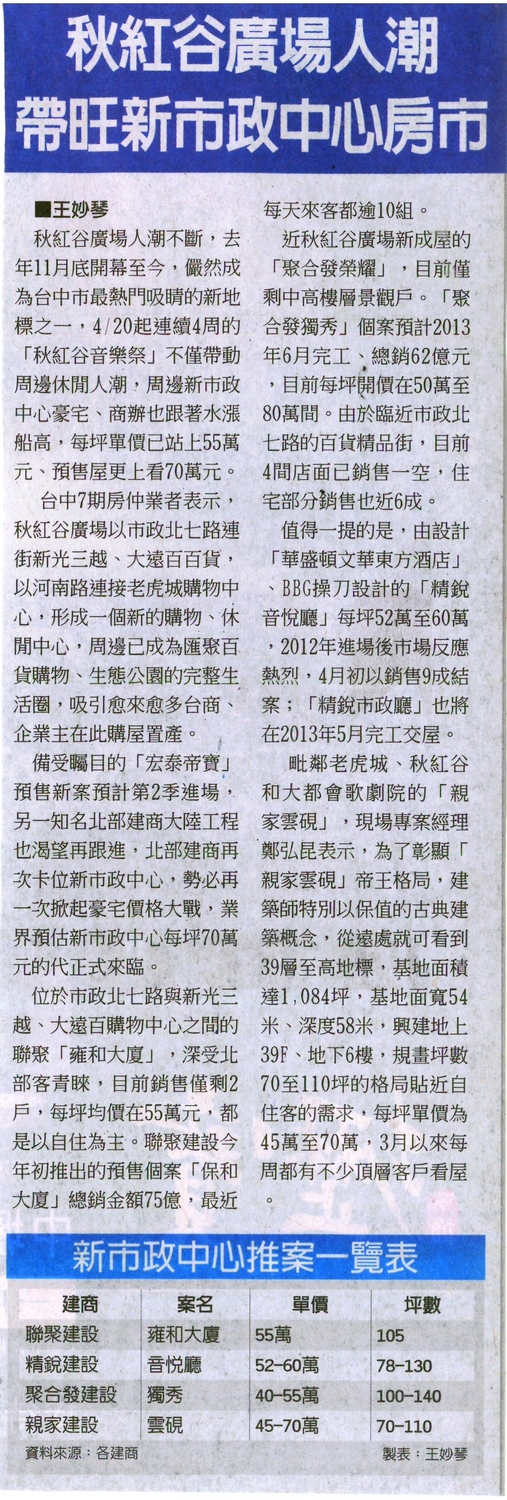 秋紅谷廣場人潮
帶旺新市政中心房市

■王妙琴

秋紅谷廣場人潮不斷，去年11月底開幕至今，儼然成為台中市最熱門吸睛的新地標之一，4/20起連續4周的「秋紅谷音樂祭」不僅帶動周邊休閒人潮，周邊新市政中心豪宅、商辦也跟著水漲船高，每坪單價已站上55萬元、預售屋更上看70萬元。

台中7期房仲業者表示，秋紅谷廣場以市政北七路連街新光三越、大遠百百貨，以河南路連接老虎城購物中心，形成一個新的購物、休閒中心，周邊已成為匯聚百貨購物、生態公園的完整生活圈，吸引愈來愈多台商、企業主在此購屋置產。

備受矚目的「宏泰帝寶」預售新案預計第2季進場，另一知名北部建商大陸工程也渴望再跟進，北部建商再次卡位新市政中心，勢必再一次掀起豪宅價格大戰，業界預估新市政中心每坪70萬元的代正式來臨。

位於市政北七路與新光三越、大遠百購物中心之間的聯聚「雍和大廈」，深受北部客青睞，目前銷售僅剩2戶，每坪均價在55萬元，都是以自住為主。聯聚建設今年初推出的預售個案「保和大廈」總銷金額75億，最近每天來客都逾10組。

近秋紅谷廣場新成屋的「聚合發榮耀」，目前僅剩中高樓層景觀戶。「聚合發獨秀」個案預計2013年6月完工、總銷62億元，目前每坪開價在50萬至80萬間。由於臨近市政北七路的百貨精品街，目前4間店面已銷售一空，住宅部分銷售也近6成。

值得一提的是，由設計「華盛頓文華東方酒店」、BBG操刀設計的「精銳音悅廳」每坪52萬至60萬，2012年進場後市場反應熱烈，4月初以銷售9成結案；「精銳市政廳」也將在2013年5月完工交屋。

毗鄰老虎城、秋紅谷和大都會歌劇院的「親家雲硯」，現場專案經理鄭弘昆表示，為了彰顯「親家雲硯」帝王格局，建築師特別以保值的古典建築概念，從遠處就可看到39層至高地標，基地面積達1,084坪，基地面寬54米、深度58米，興建地上39F、地下6樓，規畫坪數70至110坪的格局貼近自住客的需求，每坪單價為45萬至70萬，3月以來每周都有不少頂層客戶看屋。

新市政中心推案一覽表

| 建商 | 案名 | 單價 | 坪數 |
|---|---|---|---|
| 聯聚建設 | 雍和大廈 | 55萬 | 105 |
| 精銳建設 | 音悅廳 | 52-60萬 | 78-130 |
| 聚合發建設 | 獨秀 | 40-55萬 | 100-140 |
| 親家建設 | 雲硯 | 45-70萬 | 70-110 |

資料來源：各建商

製表：王妙琴